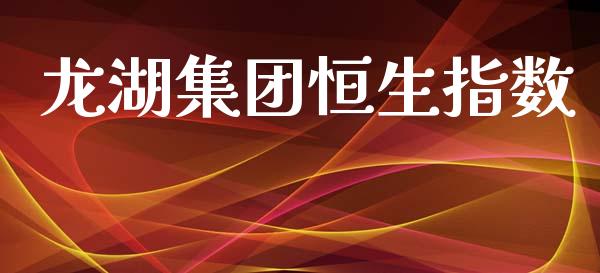 龙湖集团恒生指数